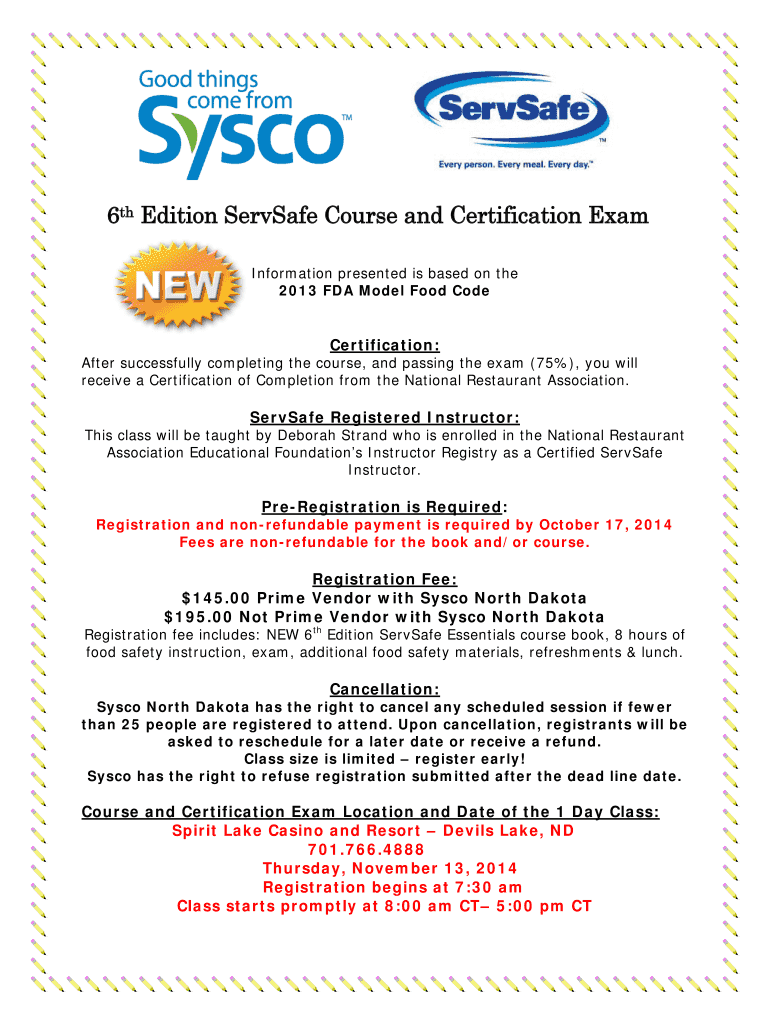 Good things come from Sysco™

ServSafe™
Every person. Every meal. Every day.™

6th Edition ServSafe Course and Certification Exam

NEW

Information presented is based on the 2013 FDA Model Food Code

Certification:
After successfully completing the course, and passing the exam (75%), you will receive a Certification of Completion from the National Restaurant Association.

ServSafe Registered Instructor:
This class will be taught by Deborah Strand who is enrolled in the National Restaurant Association Educational Foundation's Instructor Registry as a Certified ServSafe Instructor.

Pre-Registration is Required:
Registration and non-refundable payment is required by October 17, 2014
Fees are non-refundable for the book and/or course.

Registration Fee:
$145.00 Prime Vendor with Sysco North Dakota
$195.00 Not Prime Vendor with Sysco North Dakota
Registration fee includes: NEW 6th Edition ServSafe Essentials course book, 8 hours of food safety instruction, exam, additional food safety materials, refreshments & lunch.

Cancellation:
Sysco North Dakota has the right to cancel any scheduled session if fewer than 25 people are registered to attend. Upon cancellation, registrants will be asked to reschedule for a later date or receive a refund.
Class size is limited – register early!
Sysco has the right to refuse registration submitted after the dead line date.

Course and Certification Exam Location and Date of the 1 Day Class:
Spirit Lake Casino and Resort – Devils Lake, ND
701.766.4888
Thursday, November 13, 2014
Registration begins at 7:30 am
Class starts promptly at 8:00 am CT– 5:00 pm CT